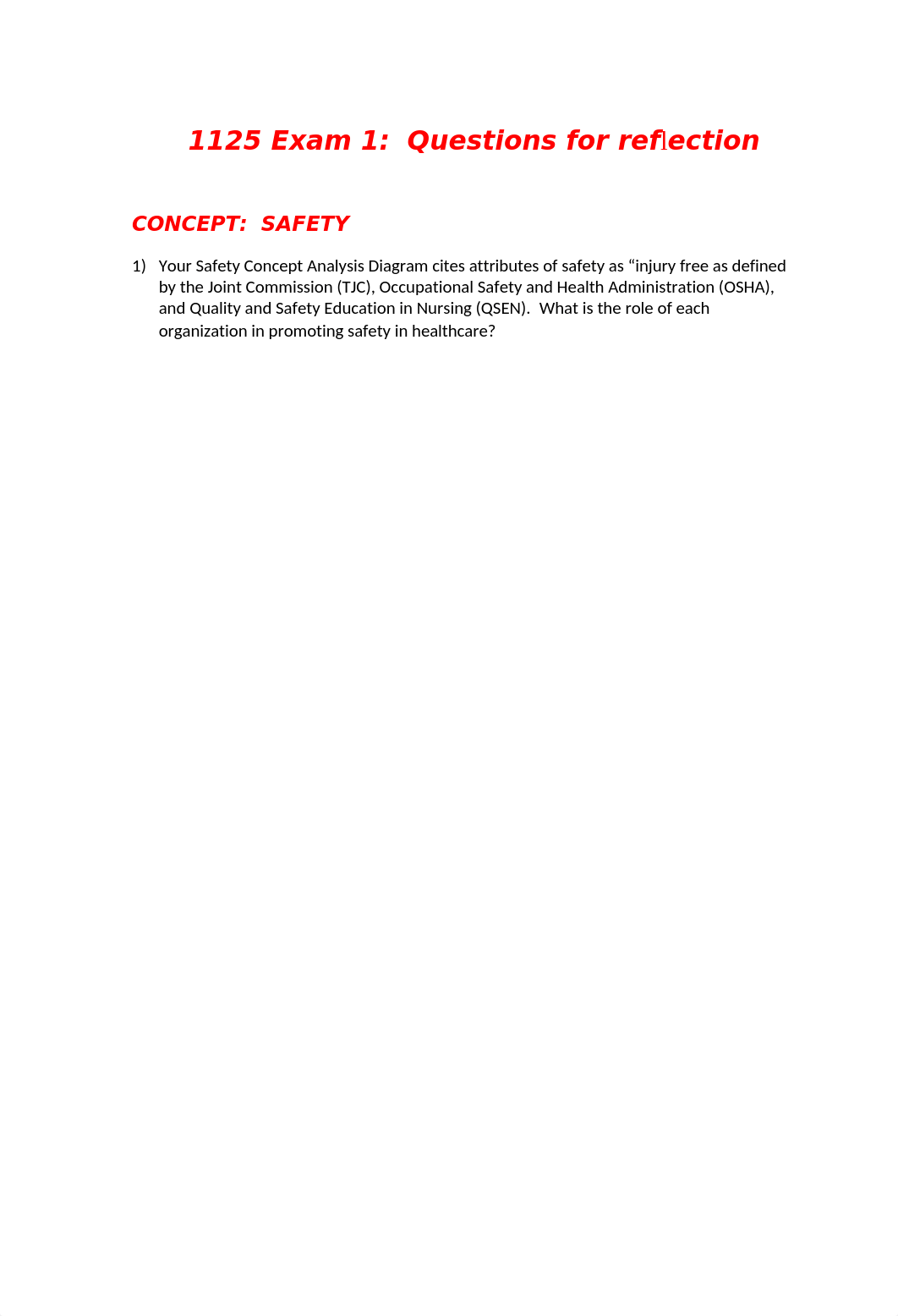 1125 Exam 1:  Questions for reflection

CONCEPT:  SAFETY

1) Your Safety Concept Analysis Diagram cites attributes of safety as “injury free as defined by the Joint Commission (TJC), Occupational Safety and Health Administration (OSHA), and Quality and Safety Education in Nursing (QSEN).  What is the role of each organization in promoting safety in healthcare?